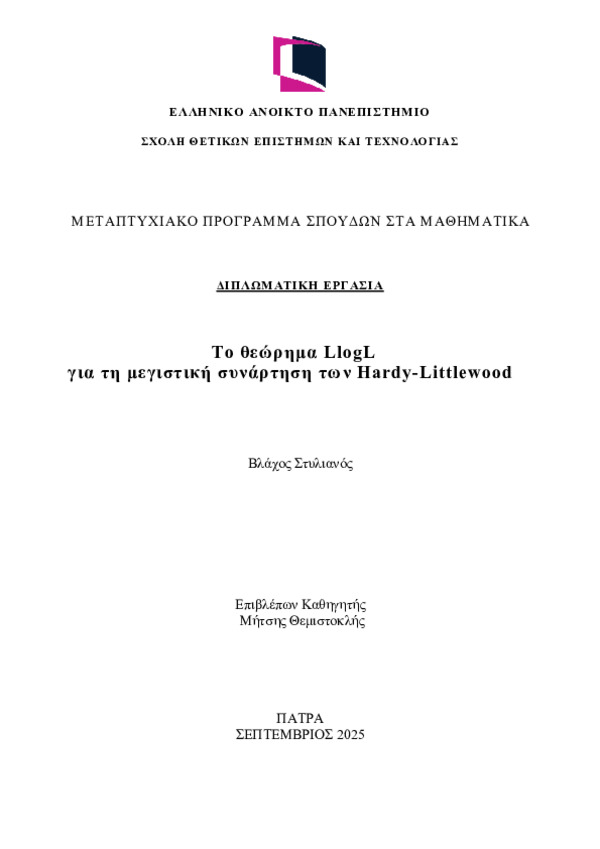 ΕΛΛΗΝΙΚΟ ΑΝΟΙΚΤΟ ΠΑΝΕΠΙΣΤΗΜΙΟ

ΣΧΟΛΗ ΘΕΤΙΚΩΝ ΕΠΙΣΤΗΜΩΝ ΚΑΙ ΤΕΧΝΟΛΟΓΙΑΣ

ΜΕΤΑΠΤΥΧΙΑΚΟ ΠΡΟΓΡΑΜΜΑ ΣΠΟΥΔΩΝ ΣΤΑ ΜΑΘΗΜΑΤΙΚΑ

ΔΙΠΛΩΜΑΤΙΚΗ ΕΡΓΑΣΙΑ

Το θεώρημα LlogL
για τη μεγιστική συνάρτηση των Hardy-Littlewood

Βλάχος Στυλιανός

Επιβλέπων Καθηγητής
Μήτσης Θεμιστοκλής

ΠΑΤΡΑ
ΣΕΠΤΕΜΒΡΙΟΣ 2025